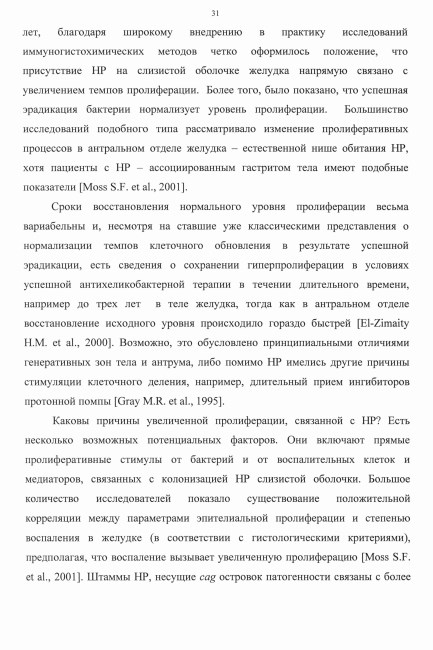 31

лет, благодаря широкому внедрению в практику исследований иммуногистохимических методов четко оформилось положение, что присутствие HP на слизистой оболочке желудка напрямую связано с увеличением темпов пролиферации. Более того, было показано, что успешная эрадикация бактерии нормализует уровень пролиферации. Большинство исследований подобного типа рассматривало изменение пролиферативных процессов в антральном отделе желудка – естественной нише обитания HP, хотя пациенты с HP – ассоциированным гастритом тела имеют подобные показатели [Moss S.F. et al., 2001].

Сроки восстановления нормального уровня пролиферации весьма вариабельны и, несмотря на ставшие уже классическими представления о нормализации темпов клеточного обновления в результате успешной эрадикации, есть сведения о сохранении гиперпролиферации в условиях успешной антихеликобактерной терапии в течении длительного времени, например до трех лет в теле желудка, тогда как в антральном отделе восстановление исходного уровня происходило гораздо быстрей [El-Zimaity H.M. et al., 2000]. Возможно, это обусловлено принципиальными отличиями генеративных зон тела и антрума, либо помимо HP имелись другие причины стимуляции клеточного деления, например, длительный прием ингибиторов протонной помпы [Gray M.R. et al., 1995].

Каковы причины увеличенной пролиферации, связанной с HP? Есть несколько возможных потенциальных факторов. Они включают прямые пролиферативные стимулы от бактерий и от воспалительных клеток и медиаторов, связанных с колонизацией HP слизистой оболочки. Большое количество исследователей показало существование положительной корреляции между параметрами эпителиальной пролиферации и степенью воспаления в желудке (в соответствии с гистологическими критериями), предполагая, что воспаление вызывает увеличенную пролиферацию [Moss S.F. et al., 2001]. Штаммы HP, несущие cag островок патогенности связаны с более